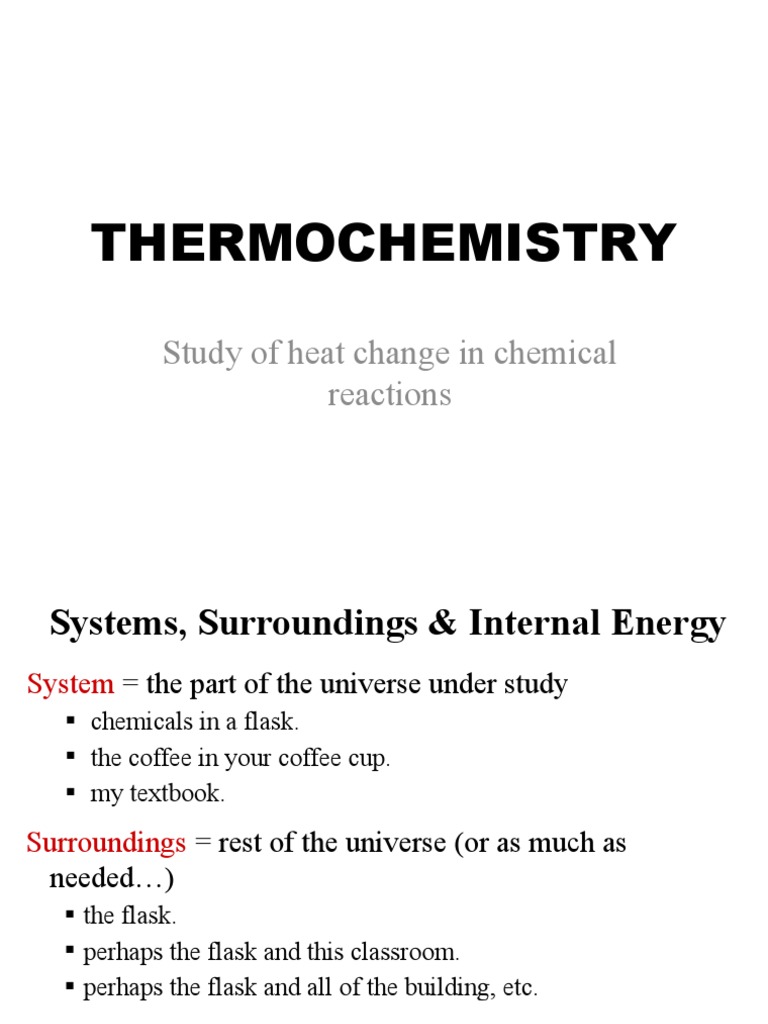 THERMOCHEMISTRY

Study of heat change in chemical reactions

Systems, Surroundings & Internal Energy

System = the part of the universe under study

▪ chemicals in a flask.
▪ the coffee in your coffee cup.
▪ my textbook.

Surroundings = rest of the universe (or as much as needed…)

▪ the flask.
▪ perhaps the flask and this classroom.
▪ perhaps the flask and all of the building, etc.